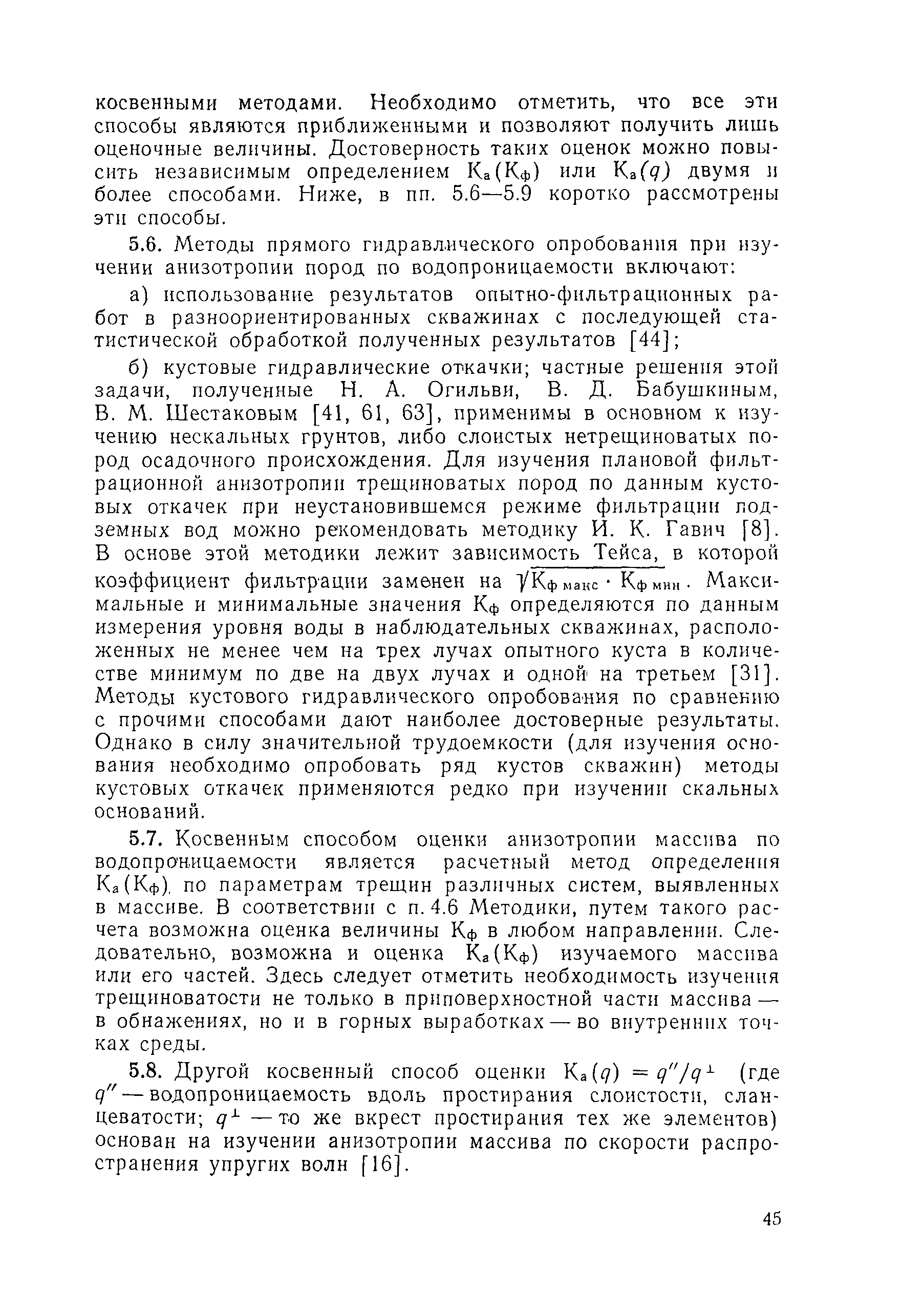 косвенными методами. Необходимо отметить, что все эти способы являются приближенными и позволяют получить лишь оценочные величины. Достоверность таких оценок можно повысить независимым определением $К_а(К_ф)$ или $К_а(q)$ двумя и более способами. Ниже, в пп. 5.6—5.9 коротко рассмотрены эти способы.

5.6. Методы прямого гидравлического опробования при изучении анизотропии пород по водопроницаемости включают:

а) использование результатов опытно-фильтрационных работ в разноориентированных скважинах с последующей статистической обработкой полученных результатов [44];

б) кустовые гидравлические откачки; частные решения этой задачи, полученные Н. А. Огильви, В. Д. Бабушкиным, В. М. Шестаковым [41, 61, 63], применимы в основном к изучению нескальных грунтов, либо слоистых нетрещиноватых пород осадочного происхождения. Для изучения плановой фильтрационной анизотропии трещиноватых пород по данным кустовых откачек при неустановившемся режиме фильтрации подземных вод можно рекомендовать методику И. К. Гавич [8]. В основе этой методики лежит зависимость Тейса, в которой коэффициент фильтрации заменен на $\sqrt{К_{ф\,макс} \cdot К_{ф\,мин}}$. Максимальные и минимальные значения $К_ф$ определяются по данным измерения уровня воды в наблюдательных скважинах, расположенных не менее чем на трех лучах опытного куста в количестве минимум по две на двух лучах и одной на третьем [31]. Методы кустового гидравлического опробования по сравнению с прочими способами дают наиболее достоверные результаты. Однако в силу значительной трудоемкости (для изучения основания необходимо опробовать ряд кустов скважин) методы кустовых откачек применяются редко при изучении скальных оснований.

5.7. Косвенным способом оценки анизотропии массива по водопроницаемости является расчетный метод определения $К_а(К_ф)$, по параметрам трещин различных систем, выявленных в массиве. В соответствии с п. 4.6 Методики, путем такого расчета возможна оценка величины $К_ф$ в любом направлении. Следовательно, возможна и оценка $К_а(К_ф)$ изучаемого массива или его частей. Здесь следует отметить необходимость изучения трещиноватости не только в приповерхностной части массива — в обнажениях, но и в горных выработках — во внутренних точках среды.

5.8. Другой косвенный способ оценки $К_а(q) = q''/q^{\perp}$ (где $q''$ — водопроницаемость вдоль простирания слоистости, сланцеватости; $q^{\perp}$ — то же вкрест простирания тех же элементов) основан на изучении анизотропии массива по скорости распространения упругих волн [16].

45